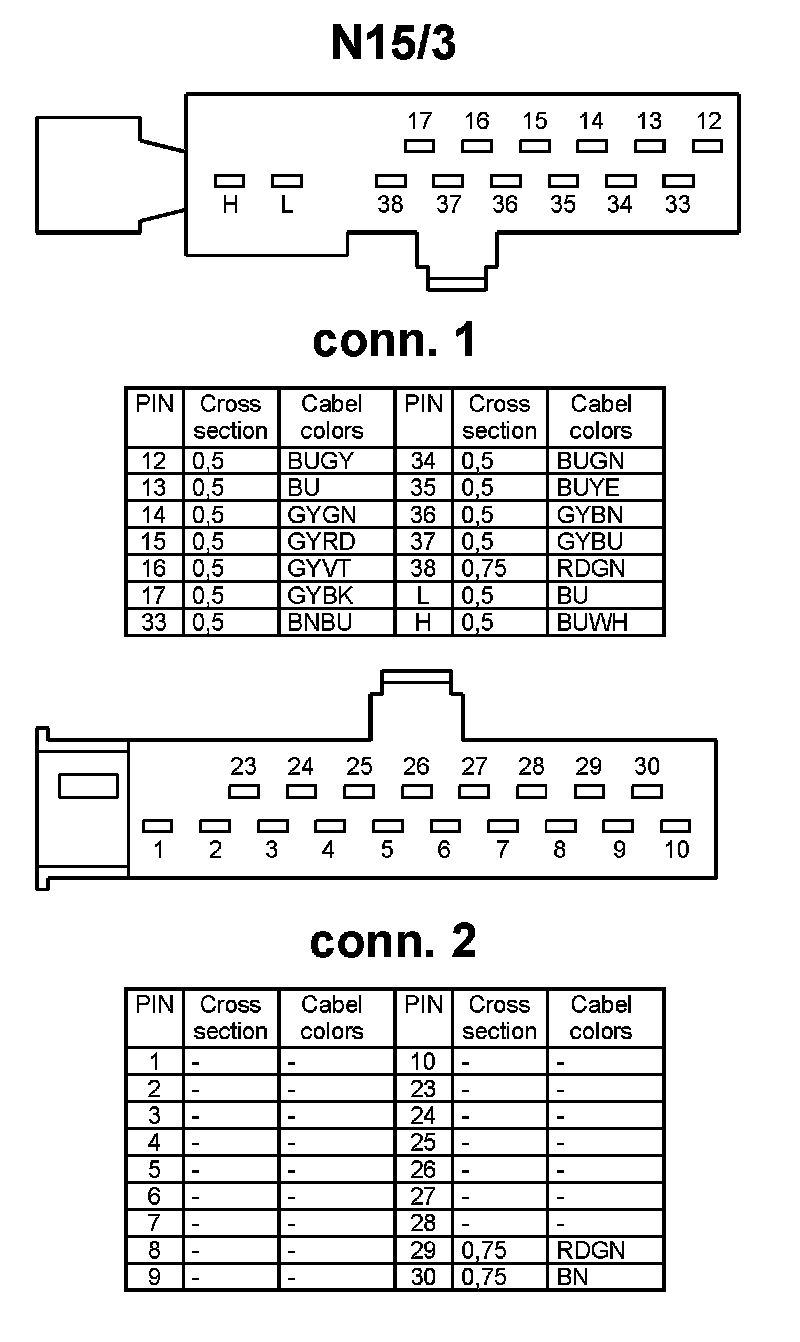 N15/3

17 16 15 14 13 12

H L 38 37 36 35 34 33

conn. 1

| PIN | Cross section | Cabel colors | PIN | Cross section | Cabel colors |
|---|---|---|---|---|---|
| 12 | 0,5 | BUGY | 34 | 0,5 | BUGN |
| 13 | 0,5 | BU | 35 | 0,5 | BUYE |
| 14 | 0,5 | GYGN | 36 | 0,5 | GYBN |
| 15 | 0,5 | GYRD | 37 | 0,5 | GYBU |
| 16 | 0,5 | GYVT | 38 | 0,75 | RDGN |
| 17 | 0,5 | GYBK | L | 0,5 | BU |
| 33 | 0,5 | BNBU | H | 0,5 | BUWH |

23 24 25 26 27 28 29 30

1 2 3 4 5 6 7 8 9 10

conn. 2

| PIN | Cross section | Cabel colors | PIN | Cross section | Cabel colors |
|---|---|---|---|---|---|
| 1 | - | - | 10 | - | - |
| 2 | - | - | 23 | - | - |
| 3 | - | - | 24 | - | - |
| 4 | - | - | 25 | - | - |
| 5 | - | - | 26 | - | - |
| 6 | - | - | 27 | - | - |
| 7 | - | - | 28 | - | - |
| 8 | - | - | 29 | 0,75 | RDGN |
| 9 | - | - | 30 | 0,75 | BN |